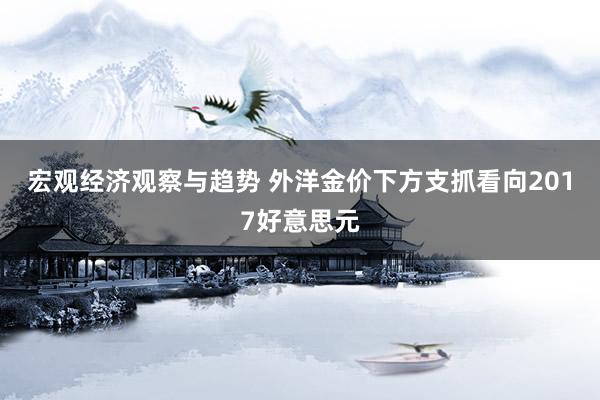 宏观经济观察与趋势 外洋金价下方支抓看向2017好意思元